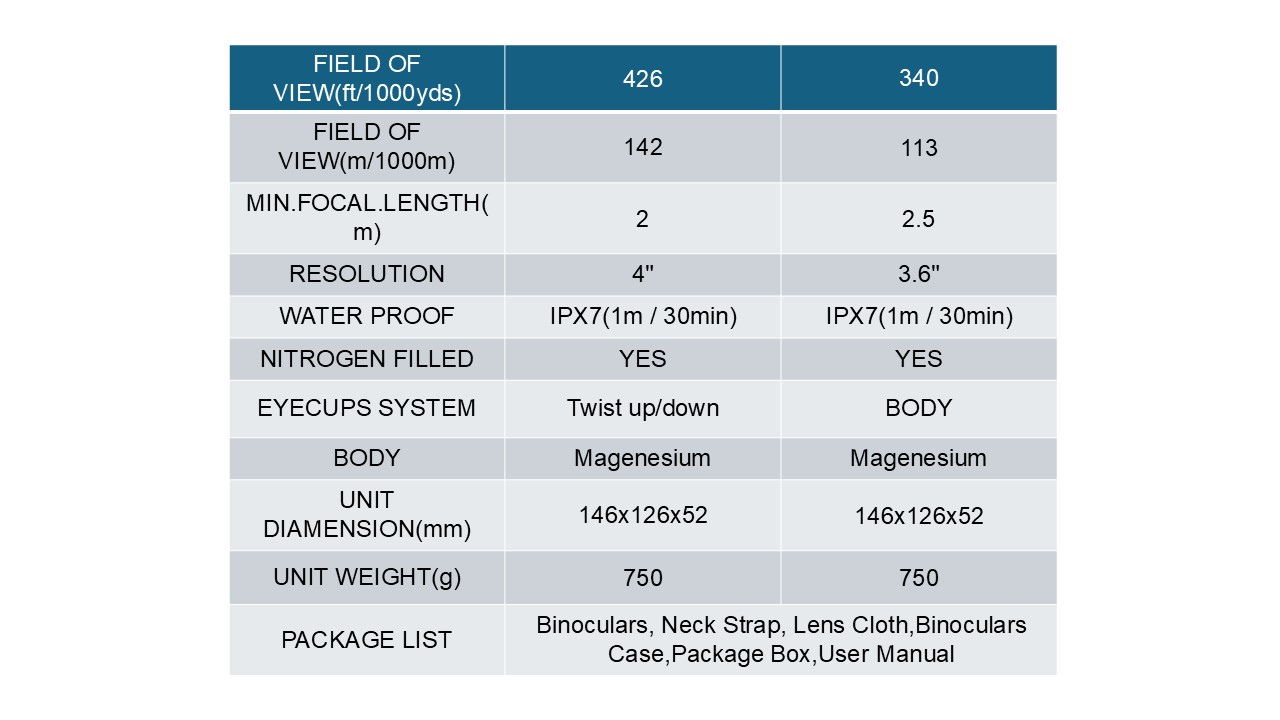 | FIELD OF VIEW(ft/1000yds) | 426 | 340 |
|---|---|---|
| FIELD OF VIEW(m/1000m) | 142 | 113 |
| MIN.FOCAL.LENGTH(m) | 2 | 2.5 |
| RESOLUTION | 4" | 3.6" |
| WATER PROOF | IPX7(1m / 30min) | IPX7(1m / 30min) |
| NITROGEN FILLED | YES | YES |
| EYECUPS SYSTEM | Twist up/down | BODY |
| BODY | Magenesium | Magenesium |
| UNIT DIAMENSION(mm) | 146x126x52 | 146x126x52 |
| UNIT WEIGHT(g) | 750 | 750 |
| PACKAGE LIST | Binoculars, Neck Strap, Lens Cloth,Binoculars Case,Package Box,User Manual | |